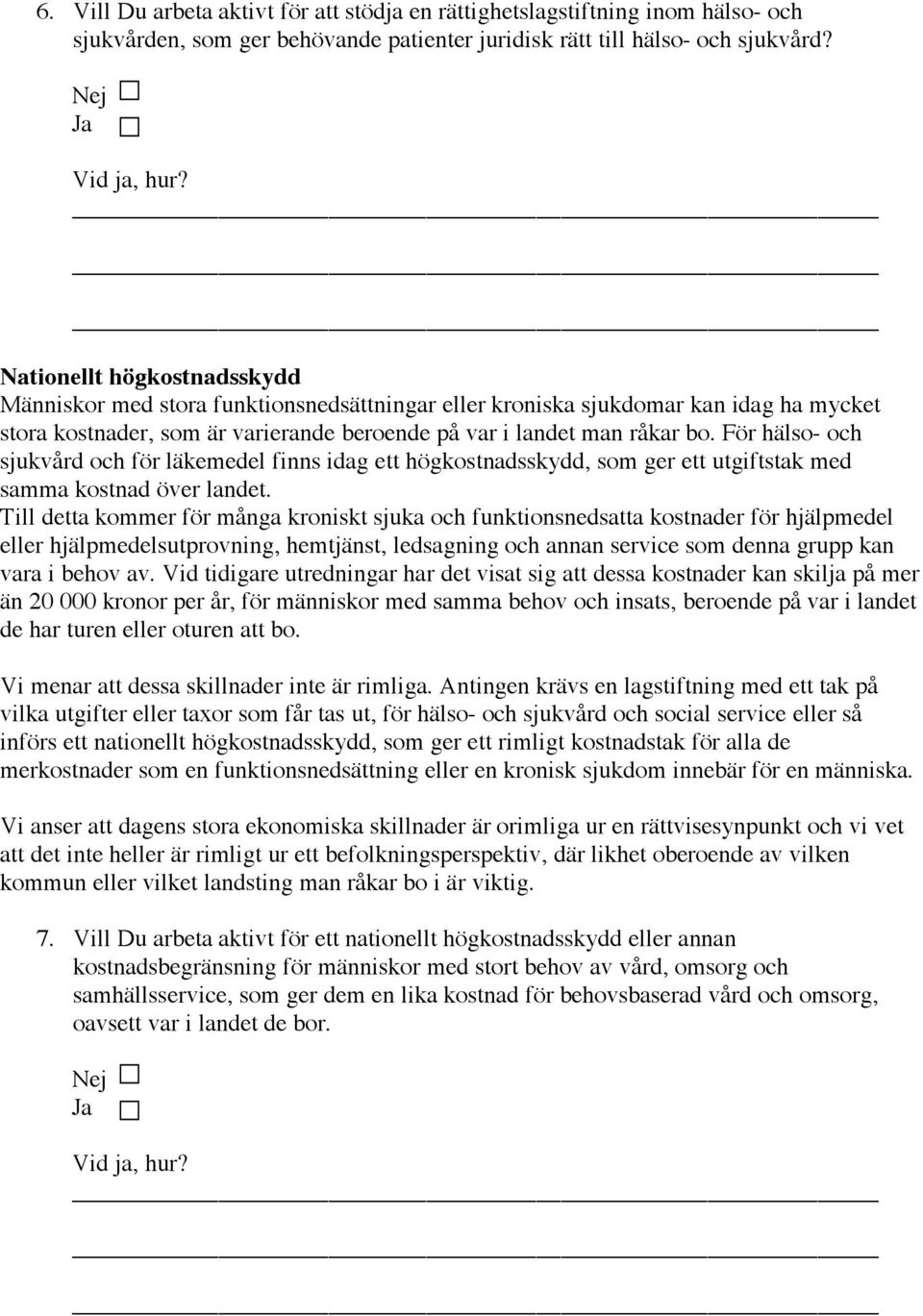 6. Vill Du arbeta aktivt för att stödja en rättighetslagstiftning inom hälso- och sjukvården, som ger behövande patienter juridisk rätt till hälso- och sjukvård?

Nej ☐
Ja ☐

Vid ja, hur?

Nationellt högkostnadsskydd
Människor med stora funktionsnedsättningar eller kroniska sjukdomar kan idag ha mycket stora kostnader, som är varierande beroende på var i landet man råkar bo. För hälso- och sjukvård och för läkemedel finns idag ett högkostnadsskydd, som ger ett utgiftstak med samma kostnad över landet.
Till detta kommer för många kroniskt sjuka och funktionsnedsatta kostnader för hjälpmedel eller hjälpmedelsutprovning, hemtjänst, ledsagning och annan service som denna grupp kan vara i behov av. Vid tidigare utredningar har det visat sig att dessa kostnader kan skilja på mer än 20 000 kronor per år, för människor med samma behov och insats, beroende på var i landet de har turen eller oturen att bo.

Vi menar att dessa skillnader inte är rimliga. Antingen krävs en lagstiftning med ett tak på vilka utgifter eller taxor som får tas ut, för hälso- och sjukvård och social service eller så införs ett nationellt högkostnadsskydd, som ger ett rimligt kostnadstak för alla de merkostnader som en funktionsnedsättning eller en kronisk sjukdom innebär för en människa.

Vi anser att dagens stora ekonomiska skillnader är orimliga ur en rättvisesynpunkt och vi vet att det inte heller är rimligt ur ett befolkningsperspektiv, där likhet oberoende av vilken kommun eller vilket landsting man råkar bo i är viktig.

7. Vill Du arbeta aktivt för ett nationellt högkostnadsskydd eller annan kostnadsbegränsning för människor med stort behov av vård, omsorg och samhällsservice, som ger dem en lika kostnad för behovsbaserad vård och omsorg, oavsett var i landet de bor.

Nej ☐
Ja ☐

Vid ja, hur?